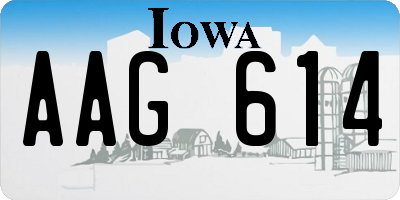 IOWA

AAG 614